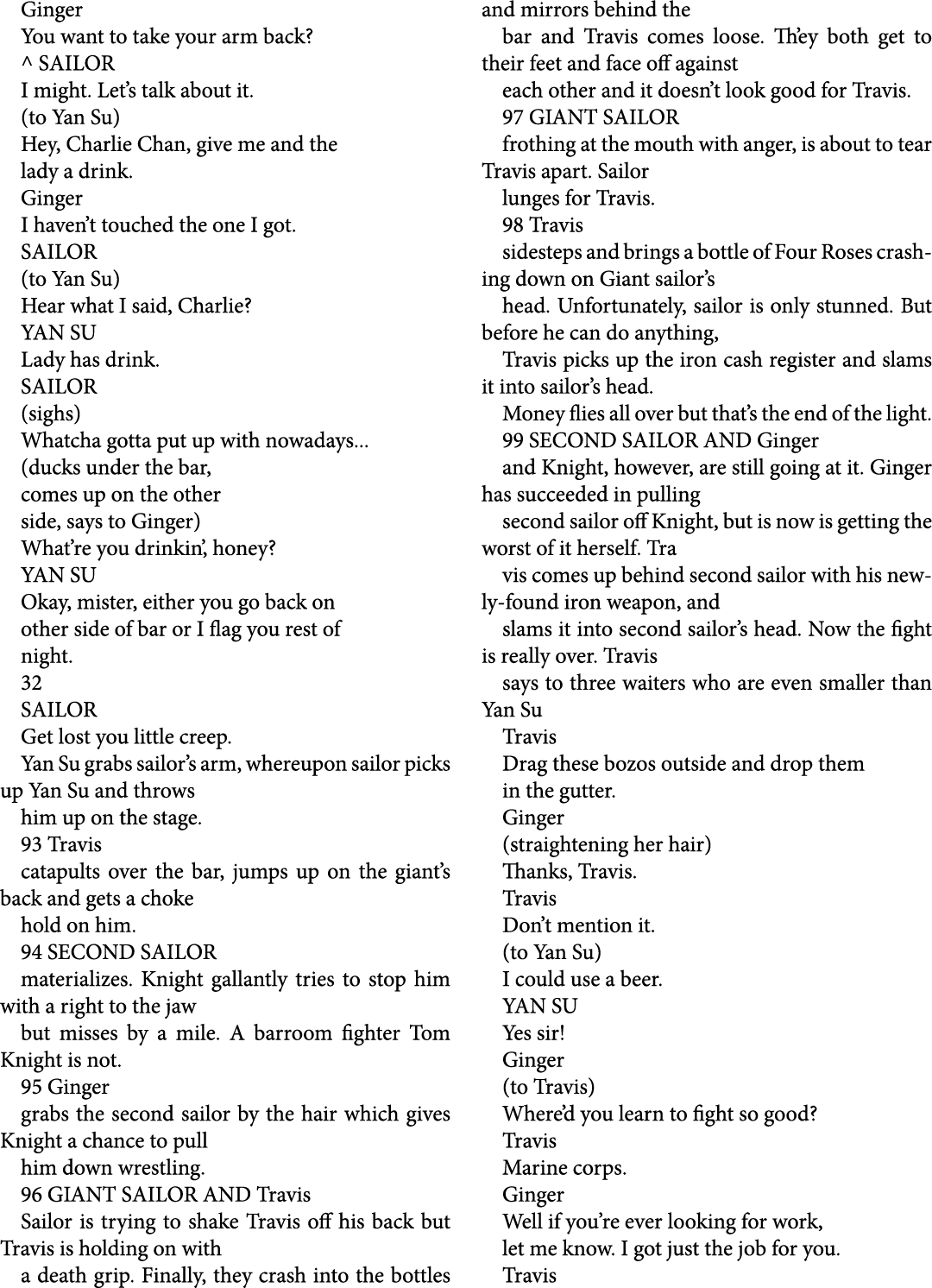 Ginger
You want to take your arm back?
^ SAILOR
I might. Let's talk about it.
(to Yan Su)
Hey, Charlie Chan, give me and the lady a drink.
Ginger
I haven't touched the one I got.
SAILOR
(to Yan Su)
Hear what I said, Charlie?
YAN SU
Lady has drink.
SAILOR
(sighs)
Whatcha gotta put up with nowadays...
(ducks under the bar, comes up on the other side, says to Ginger)
What're you drinkin', honey?
YAN SU
Okay, mister, either you go back on other side of bar or I flag you rest of night.
32
SAILOR
Get lost you little creep.
Yan Su grabs sailor's arm, whereupon sailor picks up Yan Su and throws
him up on the stage.
93 Travis
catapults over the bar, jumps up on the giant's back and gets a choke
hold on him.
94 SECOND SAILOR
materializes. Knight gallantly tries to stop him with a right to the jaw
but misses by a mile. A barroom fighter Tom Knight is not.
95 Ginger
grabs the second sailor by the hair which gives Knight a chance to pull
him down wrestling.
96 GIANT SAILOR AND Travis
Sailor is trying to shake Travis off his back but Travis is holding on with
a death grip. Finally, they crash into the bottles and mirrors behind the
bar and Travis comes loose. They both get to their feet and face off against
each other and it doesn't look good for Travis.
97 GIANT SAILOR
frothing at the mouth with anger, is about to tear Travis apart. Sailor
lunges for Travis.
98 Travis
sidesteps and brings a bottle of Four Roses crashing down on Giant sailor's
head. Unfortunately, sailor is only stunned. But before he can do anything,
Travis picks up the iron cash register and slams it into sailor's head.
Money flies all over but that's the end of the light.
99 SECOND SAILOR AND Ginger
and Knight, however, are still going at it. Ginger has succeeded in pulling
second sailor off Knight, but is now is getting the worst of it herself. Tra
vis comes up behind second sailor with his newly-found iron weapon, and
slams it into second sailor's head. Now the fight is really over. Travis
says to three waiters who are even smaller than Yan Su
Travis
Drag these bozos outside and drop them in the gutter.
Ginger
(straightening her hair)
Thanks, Travis.
Travis
Don't mention it.
(to Yan Su)
I could use a beer.
YAN SU
Yes sir!
Ginger
(to Travis)
Where'd you learn to fight so good?
Travis
Marine corps.
Ginger
Well if you're ever looking for work, let me know. I got just the job for you.
Travis